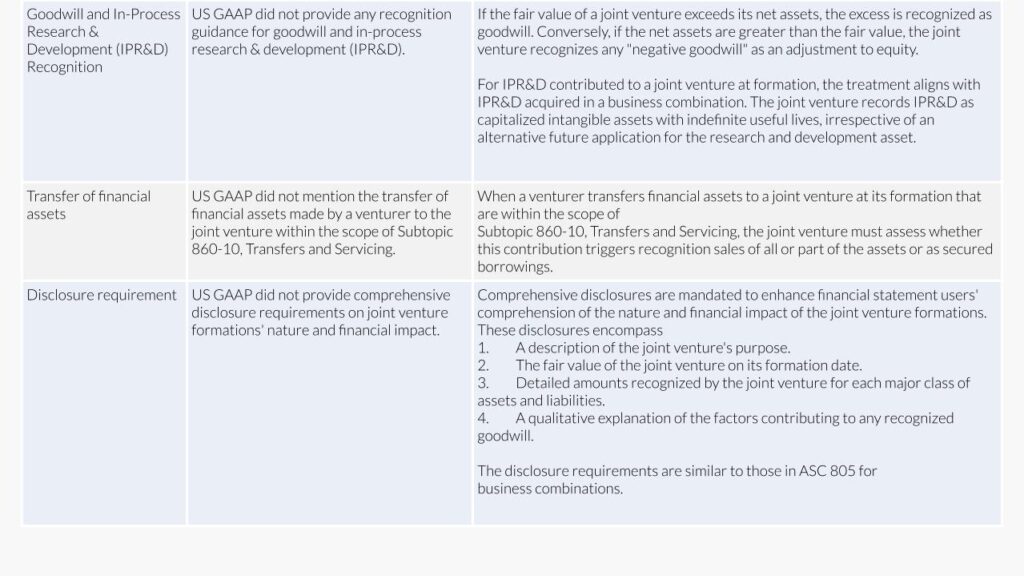 | | | |
|---|---|---|
| Goodwill and In-Process Research & Development (IPR&D) Recognition | US GAAP did not provide any recognition guidance for goodwill and in-process research & development (IPR&D). | If the fair value of a joint venture exceeds its net assets, the excess is recognized as goodwill. Conversely, if the net assets are greater than the fair value, the joint venture recognizes any "negative goodwill" as an adjustment to equity. For IPR&D contributed to a joint venture at formation, the treatment aligns with IPR&D acquired in a business combination. The joint venture records IPR&D as capitalized intangible assets with indefinite useful lives, irrespective of an alternative future application for the research and development asset. |
| Transfer of financial assets | US GAAP did not mention the transfer of financial assets made by a venturer to the joint venture within the scope of Subtopic 860-10, Transfers and Servicing. | When a venturer transfers financial assets to a joint venture at its formation that are within the scope of Subtopic 860-10, Transfers and Servicing, the joint venture must assess whether this contribution triggers recognition sales of all or part of the assets or as secured borrowings. |
| Disclosure requirement | US GAAP did not provide comprehensive disclosure requirements on joint venture formations' nature and financial impact. | Comprehensive disclosures are mandated to enhance financial statement users' comprehension of the nature and financial impact of the joint venture formations. These disclosures encompass 1. A description of the joint venture's purpose. 2. The fair value of the joint venture on its formation date. 3. Detailed amounts recognized by the joint venture for each major class of assets and liabilities. 4. A qualitative explanation of the factors contributing to any recognized goodwill. The disclosure requirements are similar to those in ASC 805 for business combinations. |